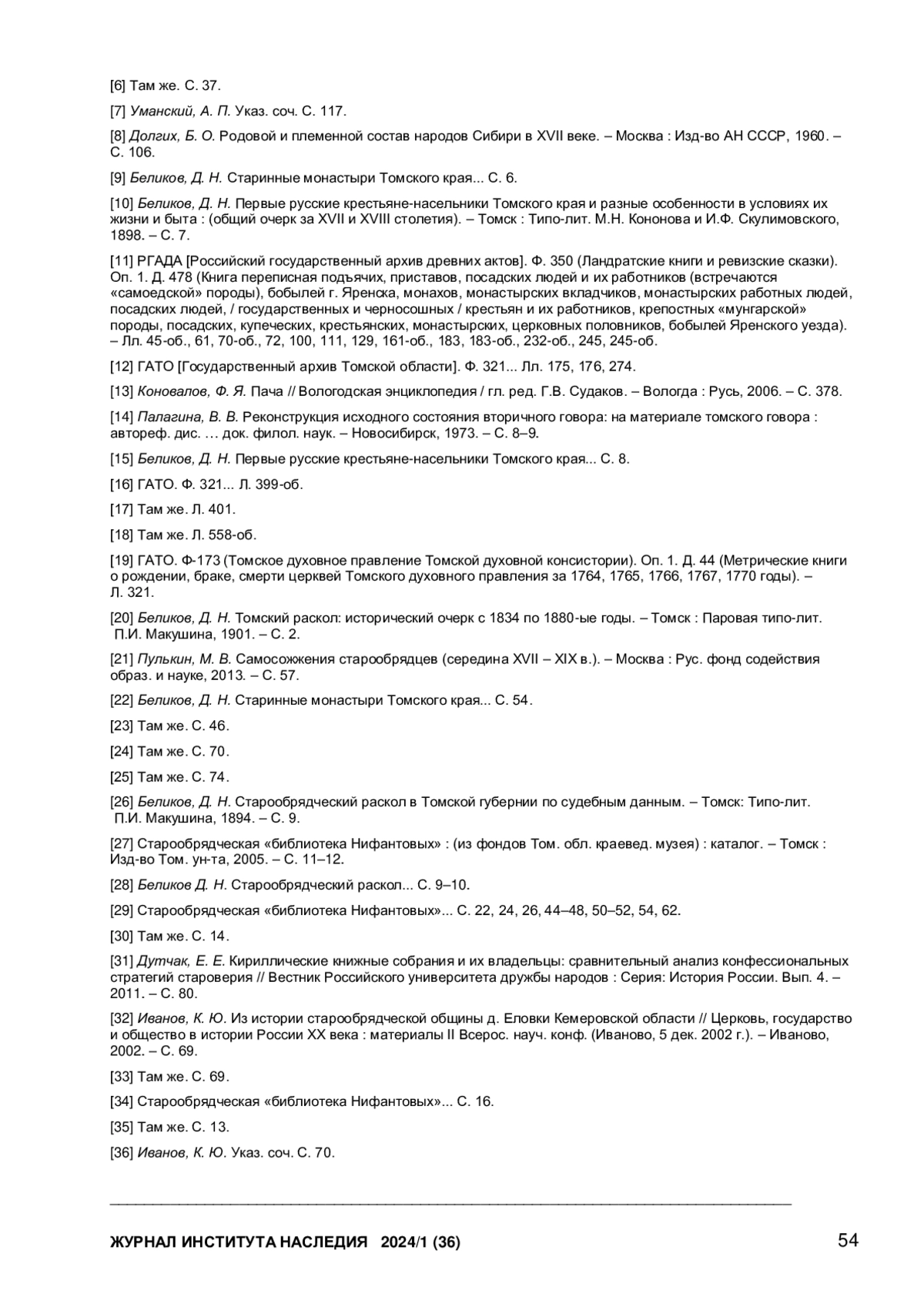 [6] Там же. С. 37.

[7] Уманский, А. П. Указ. соч. С. 117.

[8] Долгих, Б. О. Родовой и племенной состав народов Сибири в XVII веке. – Москва : Изд-во АН СССР, 1960. – С. 106.

[9] Беликов, Д. Н. Старинные монастыри Томского края... С. 6.

[10] Беликов, Д. Н. Первые русские крестьяне-насельники Томского края и разные особенности в условиях их жизни и быта : (общий очерк за XVII и XVIII столетия). – Томск : Типо-лит. М.Н. Кононова и И.Ф. Скулимовского, 1898. – С. 7.

[11] РГАДА [Российский государственный архив древних актов]. Ф. 350 (Ландратские книги и ревизские сказки). Оп. 1. Д. 478 (Книга переписная подъячих, приставов, посадских людей и их работников (встречаются «самоедской» породы), бобылей г. Яренска, монахов, монастырских вкладчиков, монастырских работных людей, посадских людей, / государственных и черносошных / крестьян и их работников, крепостных «мунгарской» породы, посадских, купеческих, крестьянских, монастырских, церковных половников, бобылей Яренского уезда). – Лл. 45-об., 61, 70-об., 72, 100, 111, 129, 161-об., 183, 183-об., 232-об., 245, 245-об.

[12] ГАТО [Государственный архив Томской области]. Ф. 321... Лл. 175, 176, 274.

[13] Коновалов, Ф. Я. Пача // Вологодская энциклопедия / гл. ред. Г.В. Судаков. – Вологда : Русь, 2006. – С. 378.

[14] Палагина, В. В. Реконструкция исходного состояния вторичного говора: на материале томского говора : автореф. дис. … док. филол. наук. – Новосибирск, 1973. – С. 8–9.

[15] Беликов, Д. Н. Первые русские крестьяне-насельники Томского края... С. 8.

[16] ГАТО. Ф. 321... Л. 399-об.

[17] Там же. Л. 401.

[18] Там же. Л. 558-об.

[19] ГАТО. Ф-173 (Томское духовное правление Томской духовной консистории). Оп. 1. Д. 44 (Метрические книги о рождении, браке, смерти церквей Томского духовного правления за 1764, 1765, 1766, 1767, 1770 годы). – Л. 321.

[20] Беликов, Д. Н. Томский раскол: исторический очерк с 1834 по 1880-ые годы. – Томск : Паровая типо-лит. П.И. Макушина, 1901. – С. 2.

[21] Пулькин, М. В. Самосожжения старообрядцев (середина XVII – XIX в.). – Москва : Рус. фонд содействия образ. и науке, 2013. – С. 57.

[22] Беликов, Д. Н. Старинные монастыри Томского края... С. 54.

[23] Там же. С. 46.

[24] Там же. С. 70.

[25] Там же. С. 74.

[26] Беликов, Д. Н. Старообрядческий раскол в Томской губернии по судебным данным. – Томск: Типо-лит. П.И. Макушина, 1894. – С. 9.

[27] Старообрядческая «библиотека Нифантовых» : (из фондов Том. обл. краевед. музея) : каталог. – Томск : Изд-во Том. ун-та, 2005. – С. 11–12.

[28] Беликов Д. Н. Старообрядческий раскол... С. 9–10.

[29] Старообрядческая «библиотека Нифантовых»... С. 22, 24, 26, 44–48, 50–52, 54, 62.

[30] Там же. С. 14.

[31] Дутчак, Е. Е. Кириллические книжные собрания и их владельцы: сравнительный анализ конфессиональных стратегий староверия // Вестник Российского университета дружбы народов : Серия: История России. Вып. 4. – 2011. – С. 80.

[32] Иванов, К. Ю. Из истории старообрядческой общины д. Еловки Кемеровской области // Церковь, государство и общество в истории России XX века : материалы II Всерос. науч. конф. (Иваново, 5 дек. 2002 г.). – Иваново, 2002. – С. 69.

[33] Там же. С. 69.

[34] Старообрядческая «библиотека Нифантовых»... С. 16.

[35] Там же. С. 13.

[36] Иванов, К. Ю. Указ. соч. С. 70.

ЖУРНАЛ ИНСТИТУТА НАСЛЕДИЯ 2024/1 (36) 54